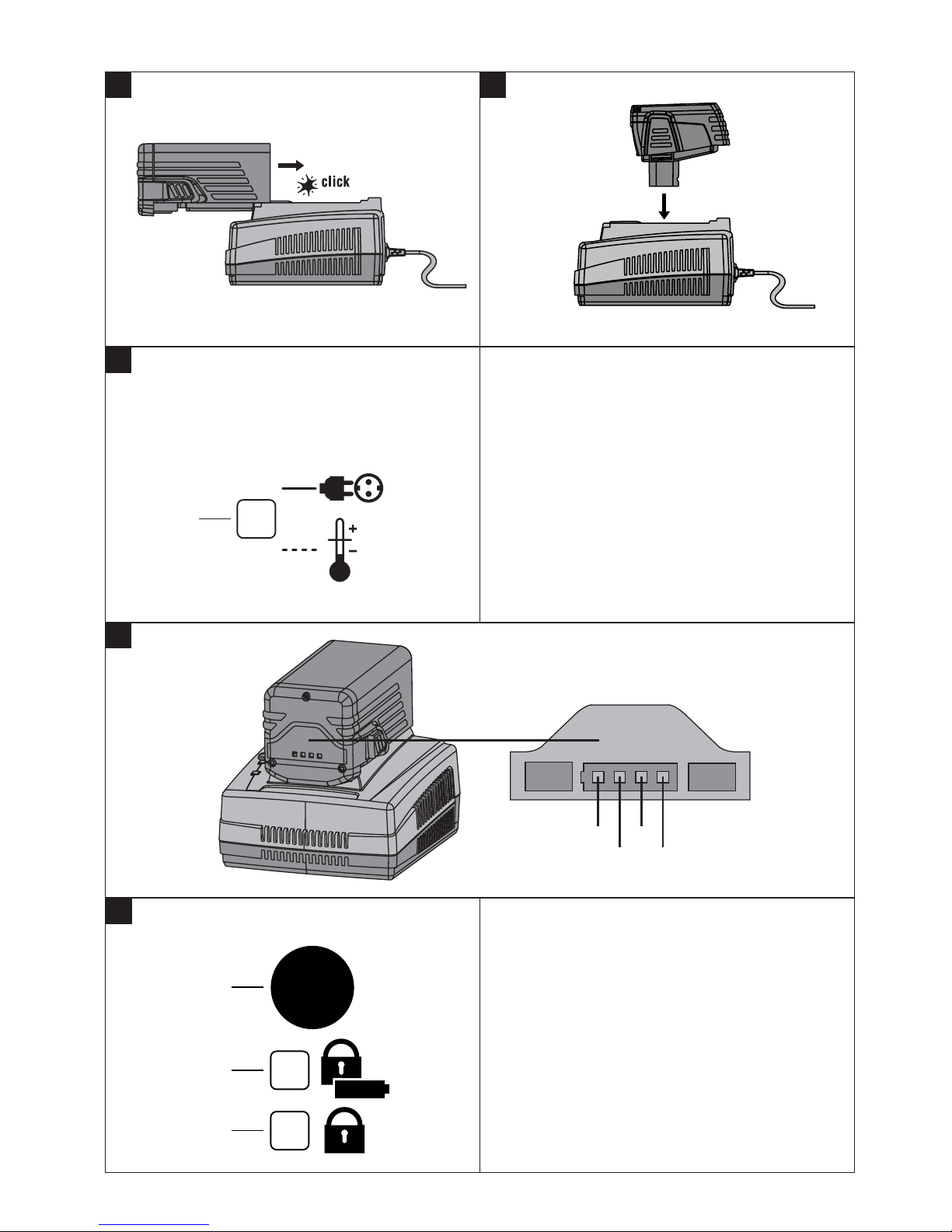 click